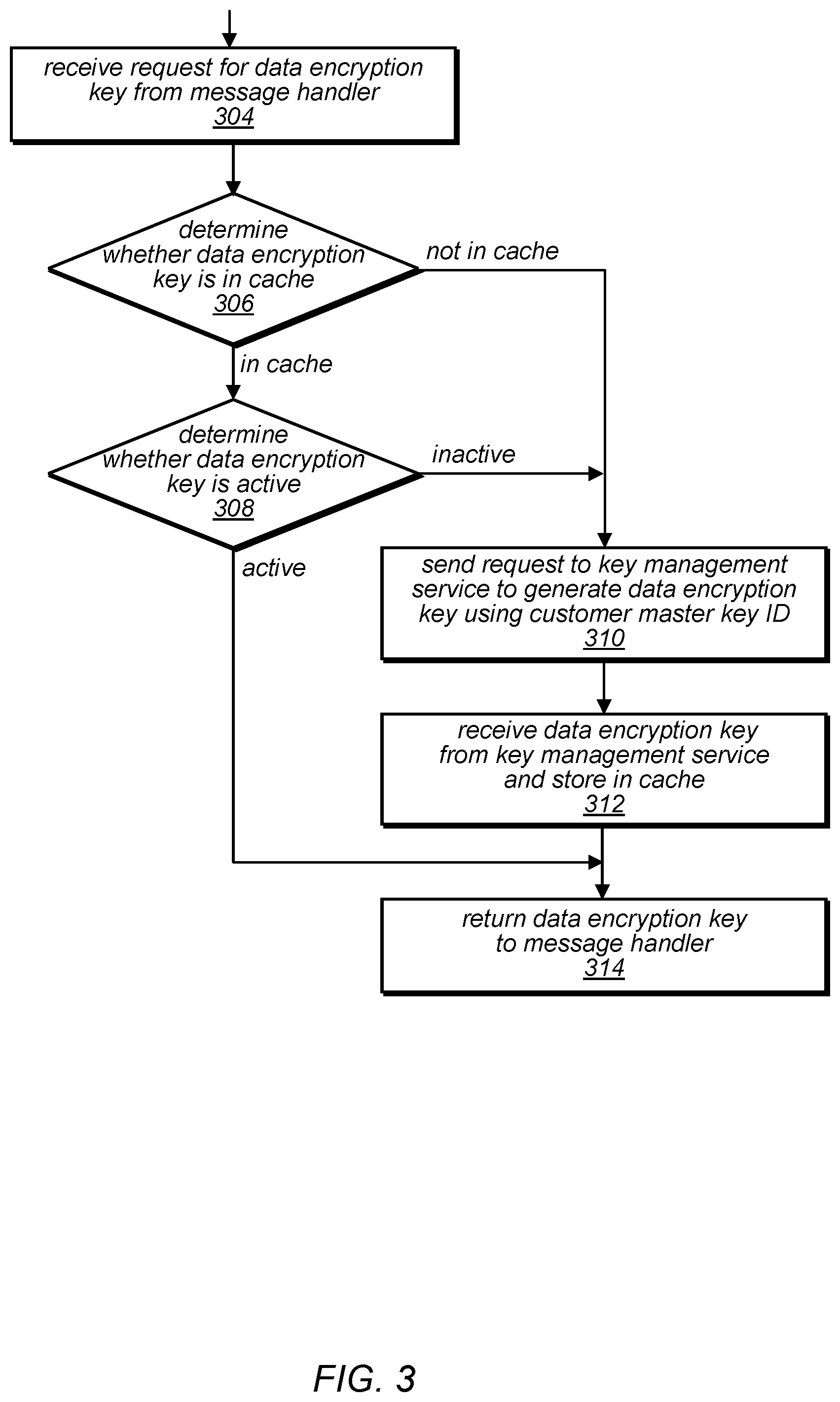 receive request for data encryption key from message handler
304

determine whether data encryption key is in cache
306

not in cache

in cache

determine whether data encryption key is active
308

inactive

active

send request to key management service to generate data encryption key using customer master key ID
310

receive data encryption key from key management service and store in cache
312

return data encryption key to message handler
314

FIG. 3